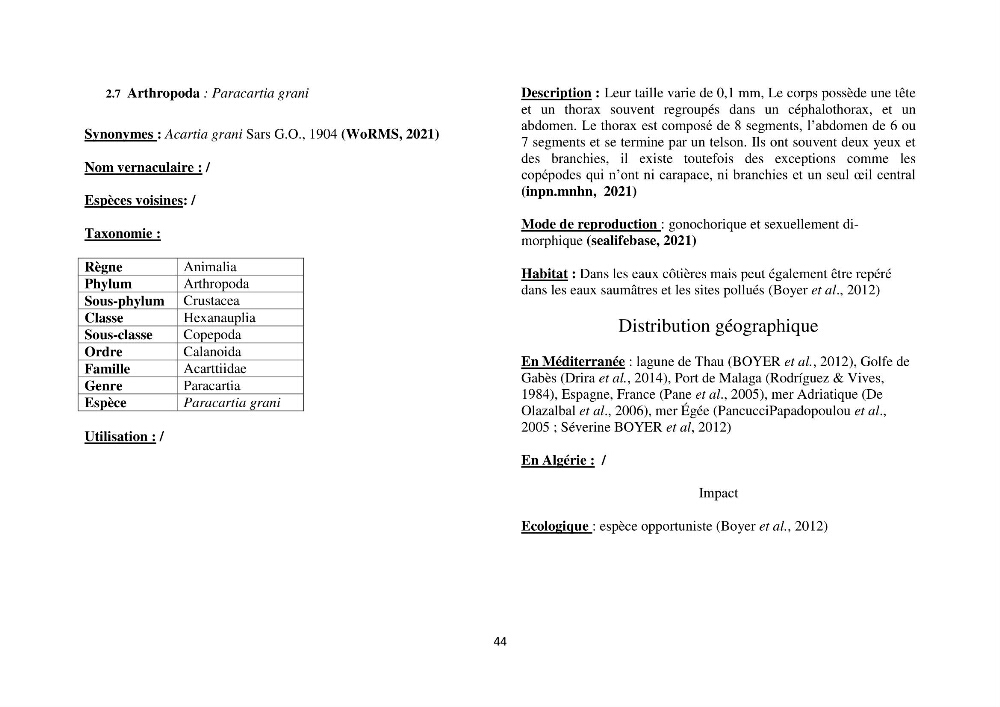 2.7 Arthropoda : Paracartia grani

Synonymes : Acartia grani Sars G.O., 1904 (WoRMS, 2021)

Nom vernaculaire : /

Espèces voisines: /

Taxonomie :

| Règne | Animalia |
|---|---|
| Phylum | Arthropoda |
| Sous-phylum | Crustacea |
| Classe | Hexanauplia |
| Sous-classe | Copepoda |
| Ordre | Calanoida |
| Famille | Acarttiidae |
| Genre | Paracartia |
| Espèce | Paracartia grani |

Utilisation : /

Description : Leur taille varie de 0,1 mm, Le corps possède une tête et un thorax souvent regroupés dans un céphalothorax, et un abdomen. Le thorax est composé de 8 segments, l'abdomen de 6 ou 7 segments et se termine par un telson. Ils ont souvent deux yeux et des branchies, il existe toutefois des exceptions comme les copépodes qui n'ont ni carapace, ni branchies et un seul œil central (inpn.mnhn, 2021)

Mode de reproduction : gonochorique et sexuellement dimorphique (sealifebase, 2021)

Habitat : Dans les eaux côtières mais peut également être repéré dans les eaux saumâtres et les sites pollués (Boyer et al., 2012)

Distribution géographique

En Méditerranée : lagune de Thau (BOYER et al., 2012), Golfe de Gabès (Drira et al., 2014), Port de Malaga (Rodríguez & Vives, 1984), Espagne, France (Pane et al., 2005), mer Adriatique (De Olazalbal et al., 2006), mer Égée (PancucciPapadopoulou et al., 2005 ; Séverine BOYER et al, 2012)

En Algérie : /

Impact

Ecologique : espèce opportuniste (Boyer et al., 2012)

44